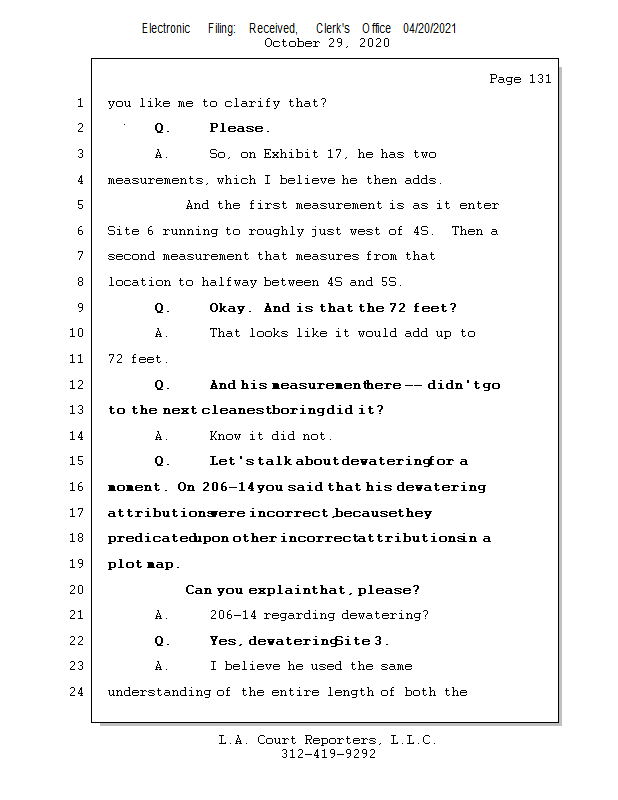 Electronic Filing: Received, Clerk's Office 04/20/2021
October 29, 2020

Page 131

1 you like me to clarify that?

2 Q. Please.

3 A. So, on Exhibit 17, he has two

4 measurements, which I believe he then adds.

5 And the first measurement is as it enter

6 Site 6 running to roughly just west of 4S. Then a

7 second measurement that measures from that

8 location to halfway between 4S and 5S.

9 Q. Okay. And is that the 72 feet?

10 A. That looks like it would add up to

11 72 feet.

12 Q. And his measurement there -- didn't go

13 to the next cleanest boring did it?

14 A. Know it did not.

15 Q. Let's talk about dewatering for a

16 moment. On 206-14 you said that his dewatering

17 attributions were incorrect, because they

18 predicated upon other incorrect attributions in a

19 plot map.

20 Can you explain that, please?

21 A. 206-14 regarding dewatering?

22 Q. Yes, dewatering Site 3.

23 A. I believe he used the same

24 understanding of the entire length of both the

L.A. Court Reporters, L.L.C.
312-419-9292